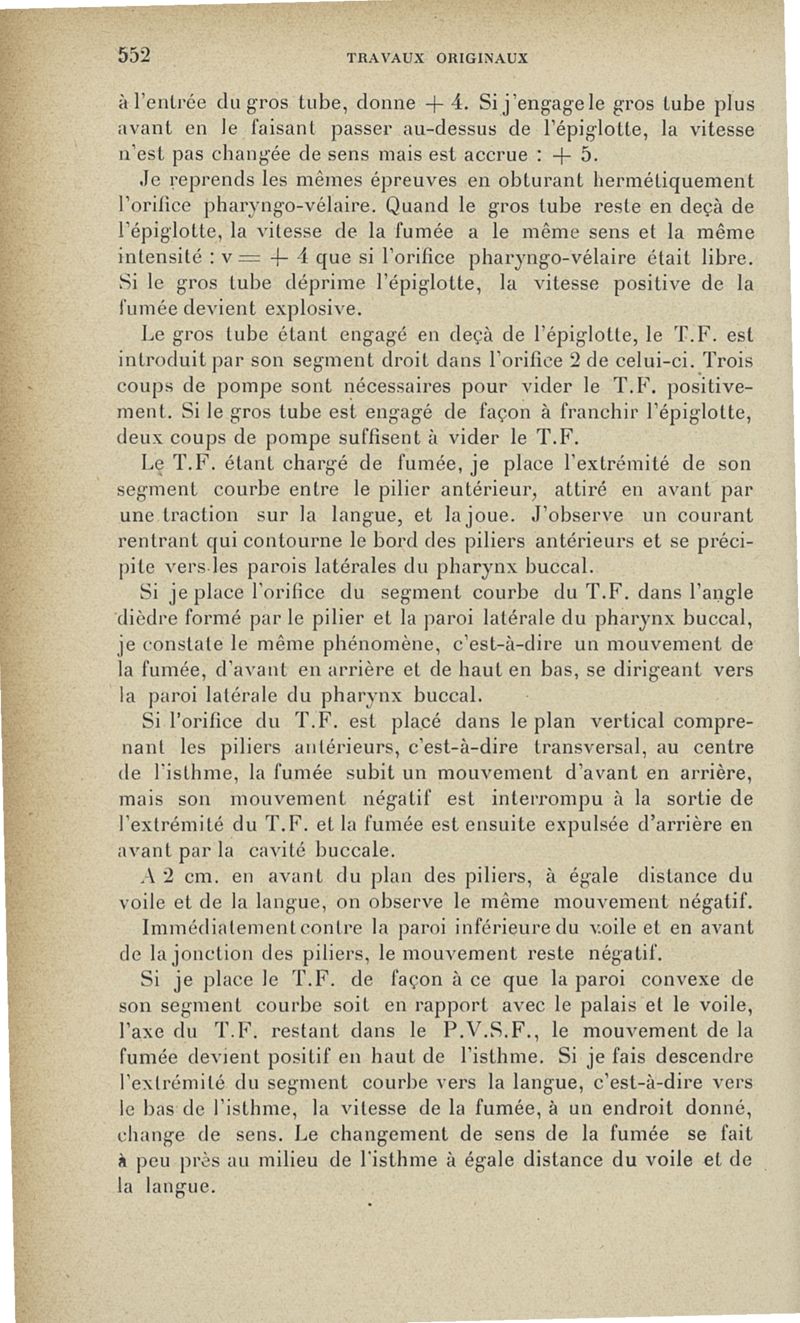 552 TRAVAUX ORIGINAUX

à l'entrée du gros tube, donne + 4. Si j'engage le gros tube plus avant en le faisant passer au-dessus de l'épiglotte, la vitesse n'est pas changée de sens mais est accrue : + 5.

Je reprends les mêmes épreuves en obturant hermétiquement l'orifice pharyngo-vélaire. Quand le gros tube reste en deçà de l'épiglotte, la vitesse de la fumée a le même sens et la même intensité : v = + 4 que si l'orifice pharyngo-vélaire était libre. Si le gros tube déprime l'épiglotte, la vitesse positive de la fumée devient explosive.

Le gros tube étant engagé en deçà de l'épiglotte, le T.F. est introduit par son segment droit dans l'orifice 2 de celui-ci. Trois coups de pompe sont nécessaires pour vider le T.F. positivement. Si le gros tube est engagé de façon à franchir l'épiglotte, deux coups de pompe suffisent à vider le T.F.

Le T.F. étant chargé de fumée, je place l'extrémité de son segment courbe entre le pilier antérieur, attiré en avant par une traction sur la langue, et la joue. J'observe un courant rentrant qui contourne le bord des piliers antérieurs et se précipite vers les parois latérales du pharynx buccal.

Si je place l'orifice du segment courbe du T.F. dans l'angle dièdre formé par le pilier et la paroi latérale du pharynx buccal, je constate le même phénomène, c'est-à-dire un mouvement de la fumée, d'avant en arrière et de haut en bas, se dirigeant vers la paroi latérale du pharynx buccal.

Si l'orifice du T.F. est placé dans le plan vertical comprenant les piliers antérieurs, c'est-à-dire transversal, au centre de l'isthme, la fumée subit un mouvement d'avant en arrière, mais son mouvement négatif est interrompu à la sortie de l'extrémité du T.F. et la fumée est ensuite expulsée d'arrière en avant par la cavité buccale.

A 2 cm. en avant du plan des piliers, à égale distance du voile et de la langue, on observe le même mouvement négatif.

Immédiatement contre la paroi inférieure du voile et en avant de la jonction des piliers, le mouvement reste négatif.

Si je place le T.F. de façon à ce que la paroi convexe de son segment courbe soit en rapport avec le palais et le voile, l'axe du T.F. restant dans le P.V.S.F., le mouvement de la fumée devient positif en haut de l'isthme. Si je fais descendre l'extrémité du segment courbe vers la langue, c'est-à-dire vers le bas de l'isthme, la vitesse de la fumée, à un endroit donné, change de sens. Le changement de sens de la fumée se fait à peu près au milieu de l'isthme à égale distance du voile et de la langue.